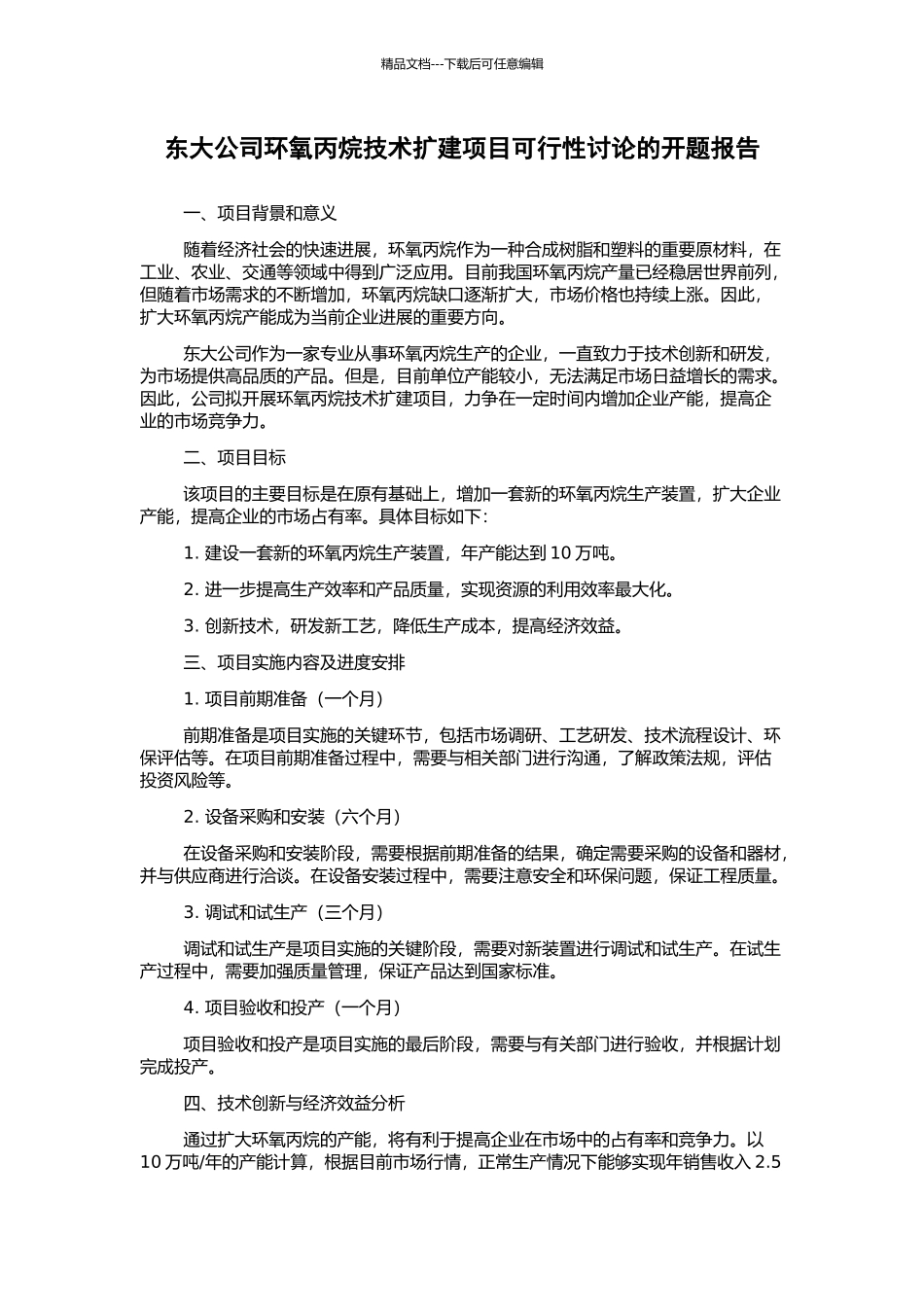 精品文档---下载后可任意编辑

东大公司环氧丙烷技术扩建项目可行性讨论的开题报告

一、项目背景和意义

随着经济社会的快速进展，环氧丙烷作为一种合成树脂和塑料的重要原材料，在工业、农业、交通等领域中得到广泛应用。目前我国环氧丙烷产量已经稳居世界前列，但随着市场需求的不断增加，环氧丙烷缺口逐渐扩大，市场价格也持续上涨。因此，扩大环氧丙烷产能成为当前企业进展的重要方向。

东大公司作为一家专业从事环氧丙烷生产的企业，一直致力于技术创新和研发，为市场提供高品质的产品。但是，目前单位产能较小，无法满足市场日益增长的需求。因此，公司拟开展环氧丙烷技术扩建项目，力争在一定时间内增加企业产能，提高企业的市场竞争力。

二、项目目标

该项目的主要目标是在原有基础上，增加一套新的环氧丙烷生产装置，扩大企业产能，提高企业的市场占有率。具体目标如下：

1. 建设一套新的环氧丙烷生产装置，年产能达到 10 万吨。

2. 进一步提高生产效率和产品质量，实现资源的利用效率最大化。

3. 创新技术，研发新工艺，降低生产成本，提高经济效益。

三、项目实施内容及进度安排

1. 项目前期准备（一个月）

前期准备是项目实施的关键环节，包括市场调研、工艺研发、技术流程设计、环保评估等。在项目前期准备过程中，需要与相关部门进行沟通，了解政策法规，评估投资风险等。

2. 设备采购和安装（六个月）

在设备采购和安装阶段，需要根据前期准备的结果，确定需要采购的设备和器材，并与供应商进行洽谈。在设备安装过程中，需要注意安全和环保问题，保证工程质量。

3. 调试和试生产（三个月）

调试和试生产是项目实施的关键阶段，需要对新装置进行调试和试生产。在试生产过程中，需要加强质量管理，保证产品达到国家标准。

4. 项目验收和投产（一个月）

项目验收和投产是项目实施的最后阶段，需要与有关部门进行验收，并根据计划完成投产。

四、技术创新与经济效益分析

通过扩大环氧丙烷的产能，将有利于提高企业在市场中的占有率和竞争力。以 10 万吨/年的产能计算，根据目前市场行情，正常生产情况下能够实现年销售收入 2.5